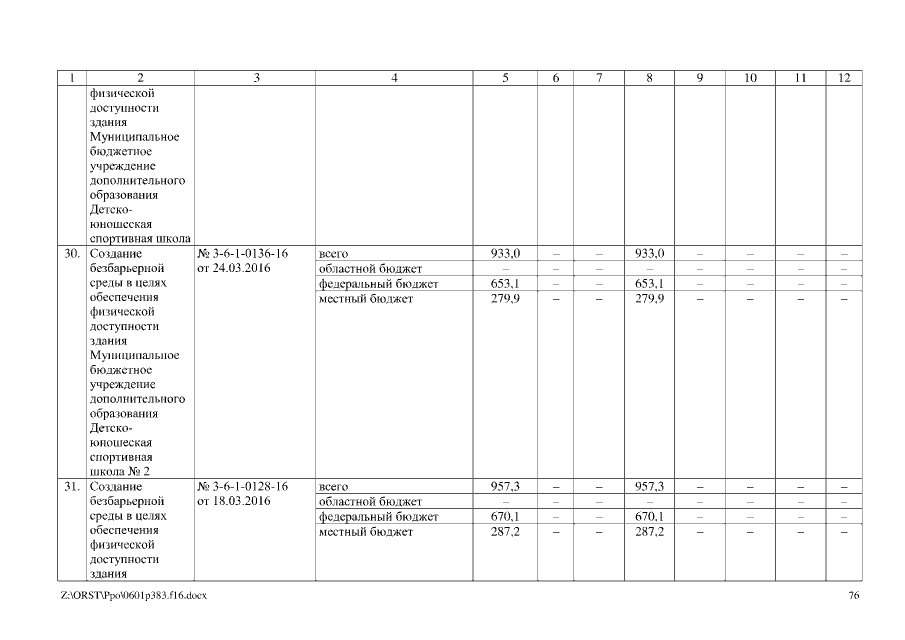 | 1 | 2 | 3 | 4 | 5 | 6 | 7 | 8 | 9 | 10 | 11 | 12 |
|---|---|---|---|---|---|---|---|---|---|---|---|
| | физической доступности здания Муниципальное бюджетное учреждение дополнительного образования Детско-юношеская спортивная школа | | | | | | | | | | |
| 30. | Создание безбарьерной среды в целях обеспечения физической доступности здания Муниципальное бюджетное учреждение дополнительного образования Детско-юношеская спортивная школа № 2 | № 3-6-1-0136-16 от 24.03.2016 | всего | 933,0 | – | – | 933,0 | – | – | – | – |
| | | | областной бюджет | – | – | – | – | – | – | – | – |
| | | | федеральный бюджет | 653,1 | – | – | 653,1 | – | – | – | – |
| | | | местный бюджет | 279,9 | – | – | 279,9 | – | – | – | – |
| 31. | Создание безбарьерной среды в целях обеспечения физической доступности здания | № 3-6-1-0128-16 от 18.03.2016 | всего | 957,3 | – | – | 957,3 | – | – | – | – |
| | | | областной бюджет | – | – | – | – | – | – | – | – |
| | | | федеральный бюджет | 670,1 | – | – | 670,1 | – | – | – | – |
| | | | местный бюджет | 287,2 | – | – | 287,2 | – | – | – | – |

Z:\ORST\Ppo\0601p383.f16.docx 76